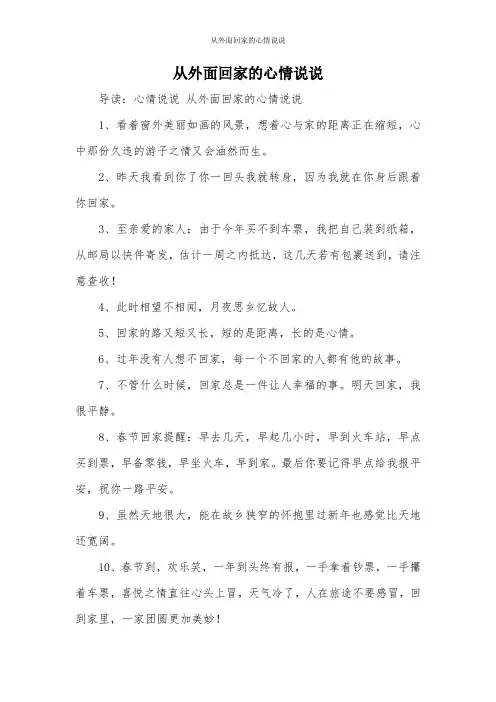 从外面回家的心情说说

从外面回家的心情说说

导读：心情说说 从外面回家的心情说说

1、看着窗外美丽如画的风景，想着心与家的距离正在缩短，心中那份久违的游子之情又会油然而生。

2、昨天我看到你了你一回头我就转身，因为我就在你身后跟着你回家。

3、至亲爱的家人：由于今年买不到车票，我把自己装到纸箱，从邮局以快件寄发，估计一周之内抵达，这几天若有包裹送到，请注意查收！

4、此时相望不相闻，月夜思乡忆故人。

5、回家的路又短又长，短的是距离，长的是心情。

6、过年没有人想不回家，每一个不回家的人都有他的故事。

7、不管什么时候，回家总是一件让人幸福的事。明天回家，我很平静。

8、春节回家提醒：早去几天，早起几小时，早到火车站，早点买到票，早备零钱，早坐火车，早到家。最后你要记得早点给我报平安，祝你一路平安。

9、虽然天地很大，能在故乡狭窄的怀抱里过新年也感觉比天地还宽阔。

10、春节到，欢乐笑，一年到头终有报，一手拿着钞票，一手攥着车票，喜悦之情直往心头上冒，天气冷了，人在旅途不要感冒，回到家里，一家团圆更加美妙！